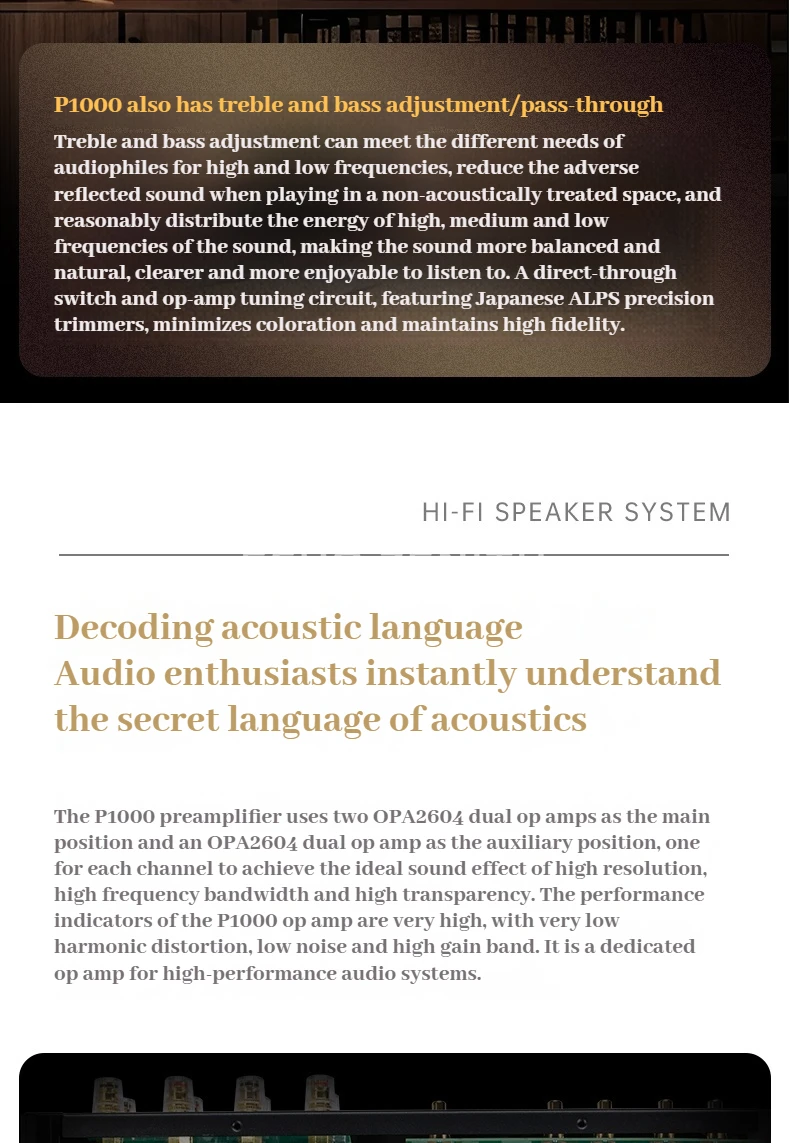 P1000 also has treble and bass adjustment/pass-through

Treble and bass adjustment can meet the different needs of audiophiles for high and low frequencies, reduce the adverse reflected sound when playing in a non-acoustically treated space, and reasonably distribute the energy of high, medium and low frequencies of the sound, making the sound more balanced and natural, clearer and more enjoyable to listen to. A direct-through switch and op-amp tuning circuit, featuring Japanese ALPS precision trimmers, minimizes coloration and maintains high fidelity.

HI-FI SPEAKER SYSTEM

Decoding acoustic language
Audio enthusiasts instantly understand the secret language of acoustics

The P1000 preamplifier uses two OPA2604 dual op amps as the main position and an OPA2604 dual op amp as the auxiliary position, one for each channel to achieve the ideal sound effect of high resolution, high frequency bandwidth and high transparency. The performance indicators of the P1000 op amp are very high, with very low harmonic distortion, low noise and high gain band. It is a dedicated op amp for high-performance audio systems.